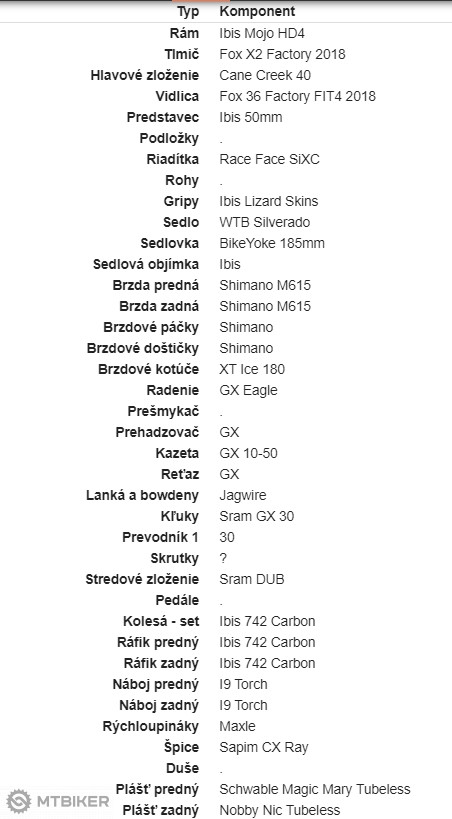 | Typ | Komponent |
|---|---|
| Rám | Ibis Mojo HD4 |
| Tlmič | Fox X2 Factory 2018 |
| Hlavové zloženie | Cane Creek 40 |
| Vidlica | Fox 36 Factory FIT4 2018 |
| Predstavec | Ibis 50mm |
| Podložky | . |
| Riadítka | Race Face SiXC |
| Rohy | . |
| Gripy | Ibis Lizard Skins |
| Sedlo | WTB Silverado |
| Sedlovka | BikeYoke 185mm |
| Sedlová objímka | Ibis |
| Brzda predná | Shimano M615 |
| Brzda zadná | Shimano M615 |
| Brzdové páčky | Shimano |
| Brzdové doštičky | Shimano |
| Brzdové kotúče | XT Ice 180 |
| Radenie | GX Eagle |
| Prešmykač | . |
| Prehadzovač | GX |
| Kazeta | GX 10-50 |
| Reťaz | GX |
| Lanká a bowdeny | Jagwire |
| Kľuky | Sram GX 30 |
| Prevodník 1 | 30 |
| Skrutky | ? |
| Stredové zloženie | Sram DUB |
| Pedále | . |
| Kolesá - set | Ibis 742 Carbon |
| Ráfik predný | Ibis 742 Carbon |
| Ráfik zadný | Ibis 742 Carbon |
| Náboj predný | I9 Torch |
| Náboj zadný | I9 Torch |
| Rýchloupináky | Maxle |
| Špice | Sapim CX Ray |
| Duše | . |
| Plášť predný | Schwable Magic Mary Tubeless |
| Plášť zadný | Nobby Nic Tubeless |

MTBIKER